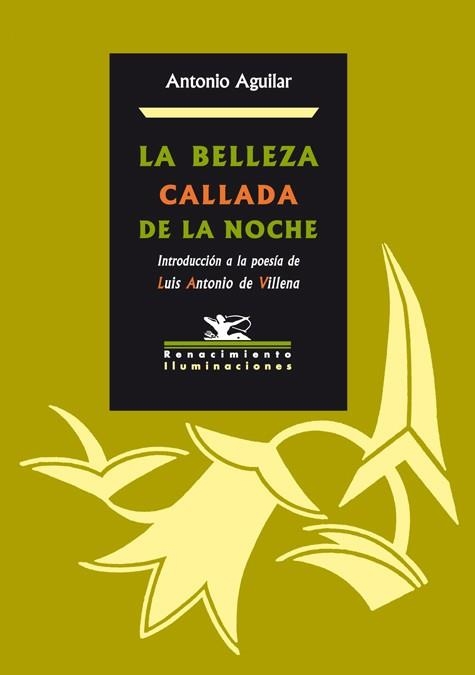 Antonio Aguilar

LA BELLEZA
CALLADA
DE LA NOCHE

Introducción a la poesía de
Luis Antonio de Villena

Renacimiento
Iluminaciones